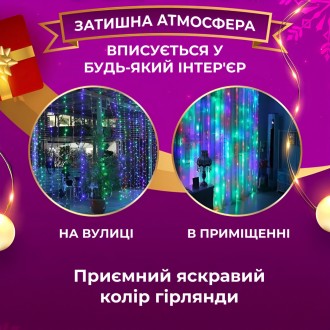 ЗАТИШНА АТМОСФЕРА

ВПИСУЄТЬСЯ У БУДЬ-ЯКИЙ ІНТЕР'ЄР

НА ВУЛИЦІ

В ПРИМІЩЕННІ

Приємний яскравий колір гірлянди